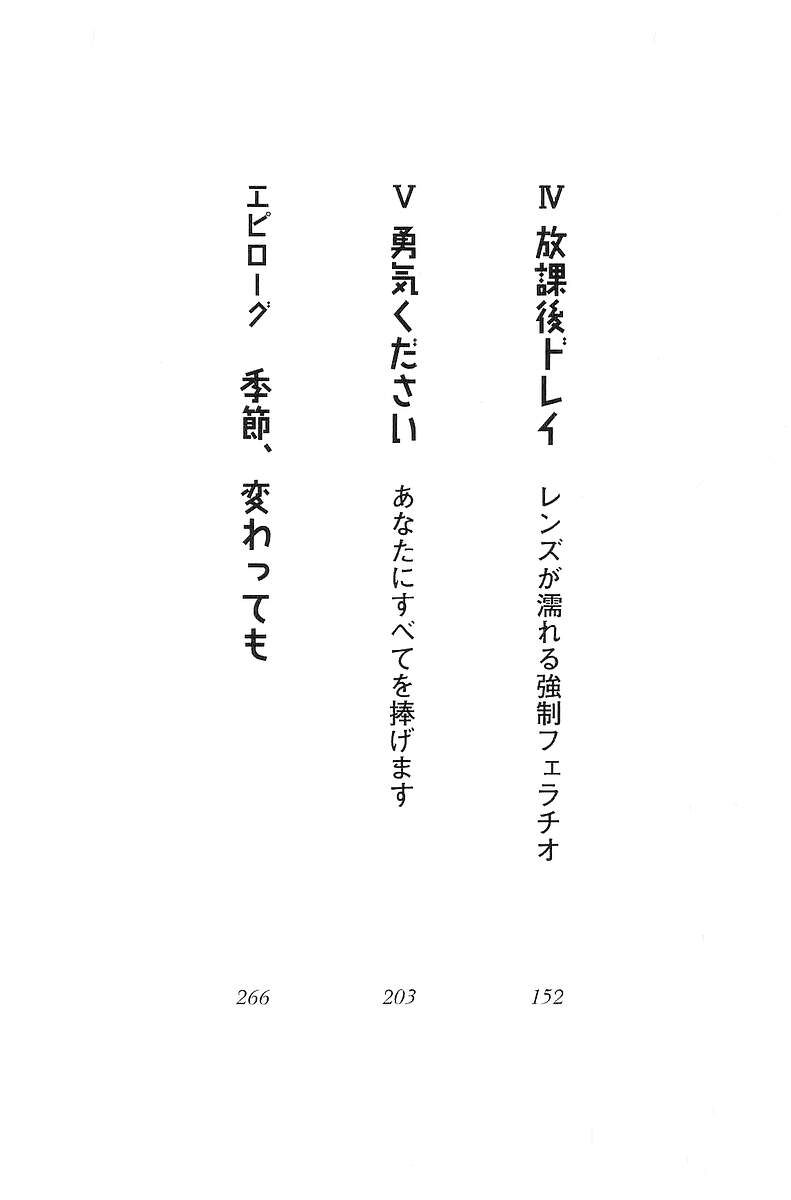 Ⅳ 放課後ドレイ レンズが濡れる強制フェラチオ 152

Ⅴ 勇気ください あなたにすべてを捧げます 203

エピローグ 季節、変わっても 266